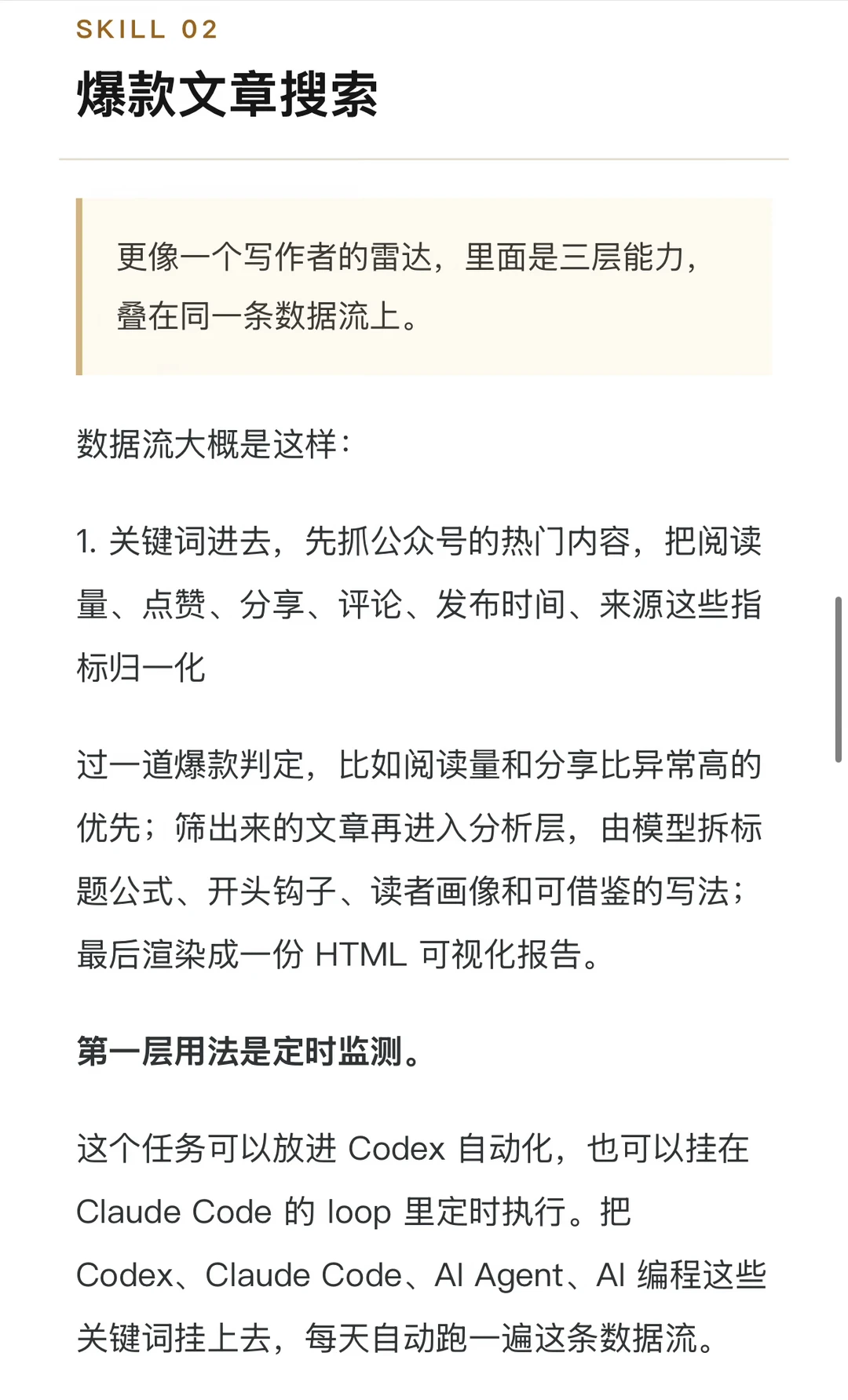 SKILL 02

爆款文章搜索

更像一个写作者的雷达，里面是三层能力，叠在同一条数据流上。

数据流大概是这样：

1. 关键词进去，先抓公众号的热门内容，把阅读量、点赞、分享、评论、发布时间、来源这些指标归一化

过一道爆款判定，比如阅读量和分享比异常高的优先；筛出来的文章再进入分析层，由模型拆标题公式、开头钩子、读者画像和可借鉴的写法；最后渲染成一份 HTML 可视化报告。

第一层用法是定时监测。

这个任务可以放进 Codex 自动化，也可以挂在 Claude Code 的 loop 里定时执行。把 Codex、Claude Code、AI Agent、AI 编程这些关键词挂上去，每天自动跑一遍这条数据流。